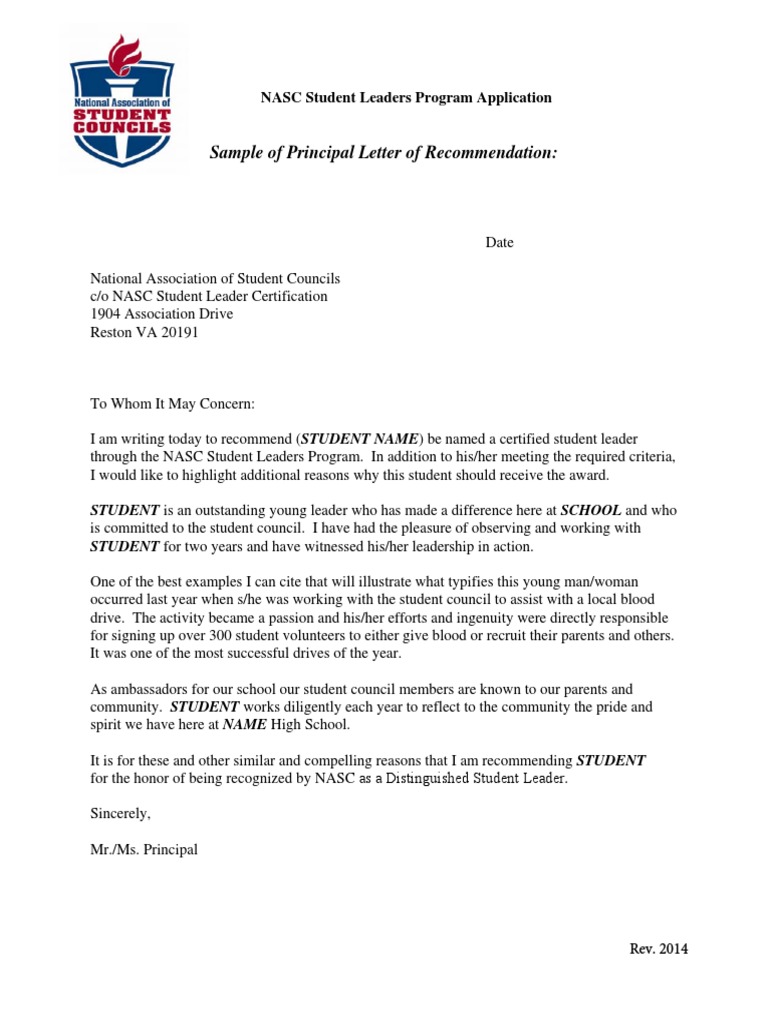 National Association of STUDENT COUNCILS

NASC Student Leaders Program Application

Sample of Principal Letter of Recommendation:

Date

National Association of Student Councils
c/o NASC Student Leader Certification
1904 Association Drive
Reston VA 20191

To Whom It May Concern:

I am writing today to recommend (STUDENT NAME) be named a certified student leader through the NASC Student Leaders Program. In addition to his/her meeting the required criteria, I would like to highlight additional reasons why this student should receive the award.

STUDENT is an outstanding young leader who has made a difference here at SCHOOL and who is committed to the student council. I have had the pleasure of observing and working with STUDENT for two years and have witnessed his/her leadership in action.

One of the best examples I can cite that will illustrate what typifies this young man/woman occurred last year when s/he was working with the student council to assist with a local blood drive. The activity became a passion and his/her efforts and ingenuity were directly responsible for signing up over 300 student volunteers to either give blood or recruit their parents and others. It was one of the most successful drives of the year.

As ambassadors for our school our student council members are known to our parents and community. STUDENT works diligently each year to reflect to the community the pride and spirit we have here at NAME High School.

It is for these and other similar and compelling reasons that I am recommending STUDENT for the honor of being recognized by NASC as a Distinguished Student Leader.

Sincerely,

Mr./Ms. Principal

Rev. 2014